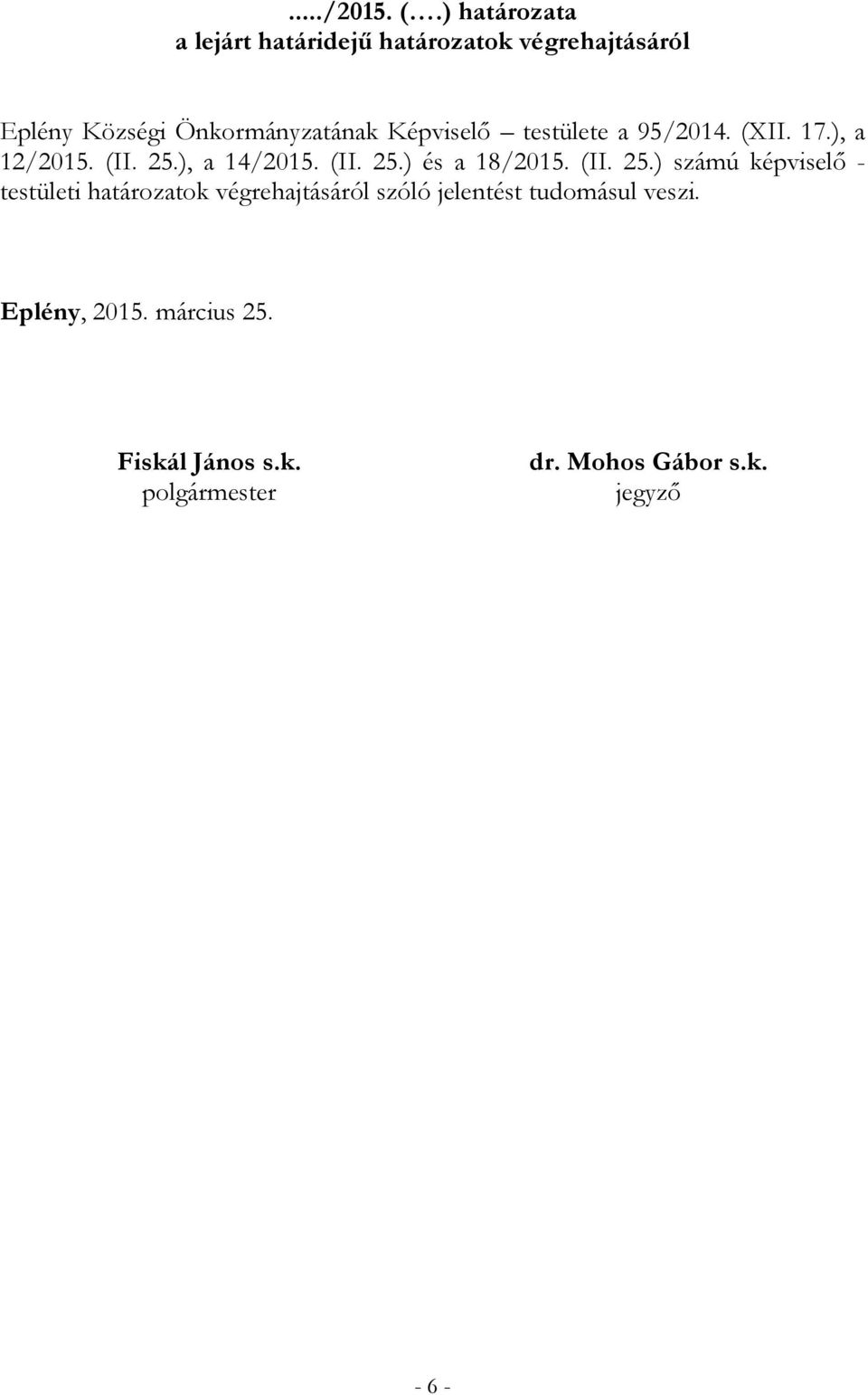 ...../2015. (….) határozata
a lejárt határidejű határozatok végrehajtásáról

Eplény Községi Önkormányzatának Képviselő – testülete a 95/2014. (XII. 17.), a 12/2015. (II. 25.), a 14/2015. (II. 25.) és a 18/2015. (II. 25.) számú képviselő - testületi határozatok végrehajtásáról szóló jelentést tudomásul veszi.

Eplény, 2015. március 25.

Fiskál János s.k.
polgármester

dr. Mohos Gábor s.k.
jegyző

- 6 -